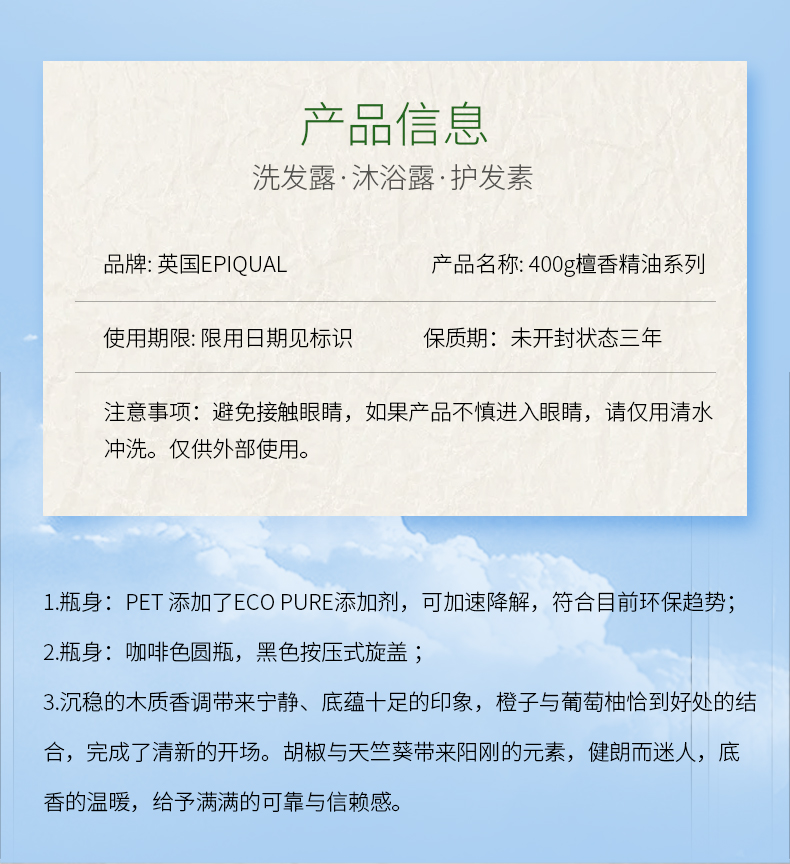 产品信息

洗发露·沐浴露·护发素

品牌: 英国EPIQUAL

产品名称: 400g檀香精油系列

使用期限: 限用日期见标识

保质期：未开封状态三年

注意事项：避免接触眼睛，如果产品不慎进入眼睛，请仅用清水冲洗。仅供外部使用。

1.瓶身：PET 添加了ECO PURE添加剂，可加速降解，符合目前环保趋势；

2.瓶身：咖啡色圆瓶，黑色按压式旋盖；

3.沉稳的木质香调带来宁静、底蕴十足的印象，橙子与葡萄柚恰到好处的结合，完成了清新的开场。胡椒与天竺葵带来阳刚的元素，健朗而迷人，底香的温暖，给予满满的可靠与信赖感。